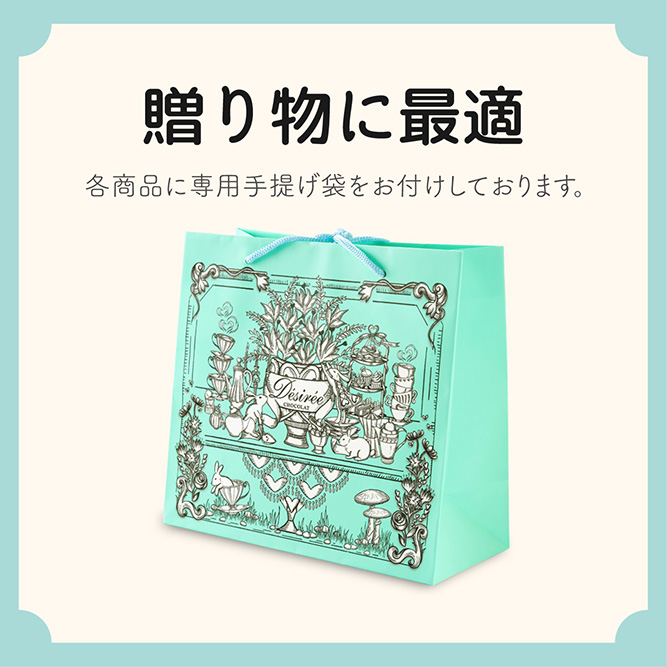 贈り物に最適

各商品に専用手提げ袋をお付けしております。

Désirée
CHOCOLAT